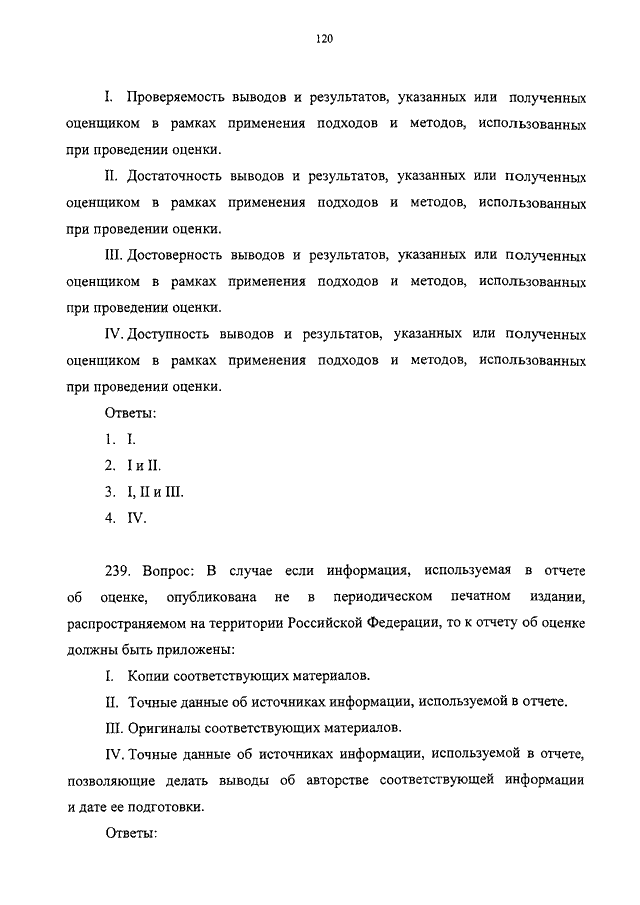 120

I. Проверяемость выводов и результатов, указанных или полученных оценщиком в рамках применения подходов и методов, использованных при проведении оценки.

II. Достаточность выводов и результатов, указанных или полученных оценщиком в рамках применения подходов и методов, использованных при проведении оценки.

III. Достоверность выводов и результатов, указанных или полученных оценщиком в рамках применения подходов и методов, использованных при проведении оценки.

IV. Доступность выводов и результатов, указанных или полученных оценщиком в рамках применения подходов и методов, использованных при проведении оценки.

Ответы:

1. I.

2. I и II.

3. I, II и III.

4. IV.

239. Вопрос: В случае если информация, используемая в отчете об оценке, опубликована не в периодическом печатном издании, распространяемом на территории Российской Федерации, то к отчету об оценке должны быть приложены:

I. Копии соответствующих материалов.

II. Точные данные об источниках информации, используемой в отчете.

III. Оригиналы соответствующих материалов.

IV. Точные данные об источниках информации, используемой в отчете, позволяющие делать выводы об авторстве соответствующей информации и дате ее подготовки.

Ответы: